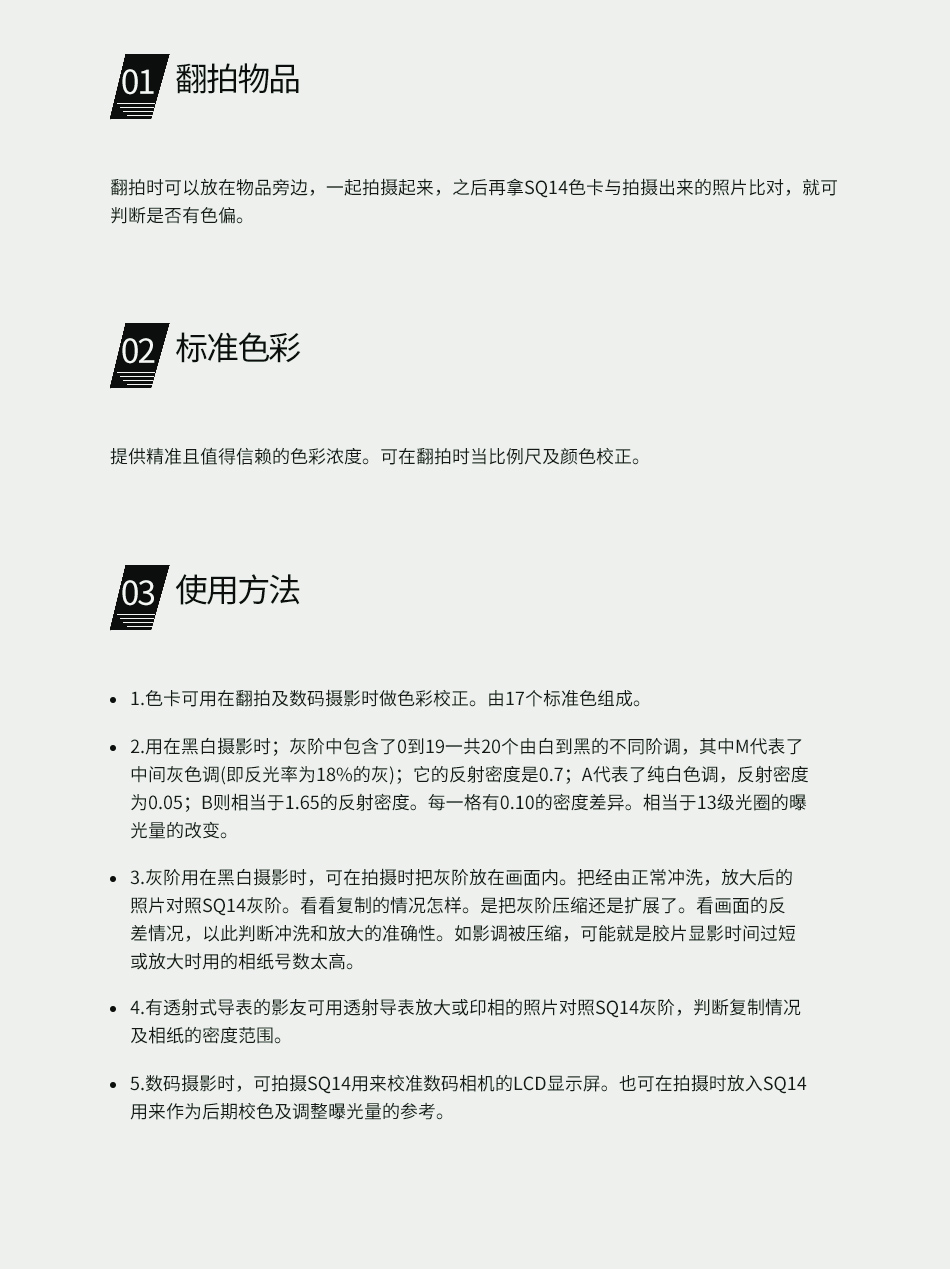 01 翻拍物品

翻拍时可以放在物品旁边，一起拍摄起来，之后再拿SQ14色卡与拍摄出来的照片比对，就可判断是否有色偏。

02 标准色彩

提供精准且值得信赖的色彩浓度。可在翻拍时当比例尺及颜色校正。

03 使用方法

- 1.色卡可用在翻拍及数码摄影时做色彩校正。由17个标准色组成。
- 2.用在黑白摄影时；灰阶中包含了0到19一共20个由白到黑的不同阶调，其中M代表了中间灰色调(即反光率为18%的灰)；它的反射密度是0.7；A代表了纯白色调，反射密度为0.05；B则相当于1.65的反射密度。每一格有0.10的密度差异。相当于13级光圈的曝光量的改变。
- 3.灰阶用在黑白摄影时，可在拍摄时把灰阶放在画面内。把经由正常冲洗，放大后的照片对照SQ14灰阶。看看复制的情况怎样。是把灰阶压缩还是扩展了。看画面的反差情况，以此判断冲洗和放大的准确性。如影调被压缩，可能就是胶片显影时间过短或放大时用的相纸号数太高。
- 4.有透射式导表的影友可用透射导表放大或印相的照片对照SQ14灰阶，判断复制情况及相纸的密度范围。
- 5.数码摄影时，可拍摄SQ14用来校准数码相机的LCD显示屏。也可在拍摄时放入SQ14用来作为后期校色及调整曝光量的参考。